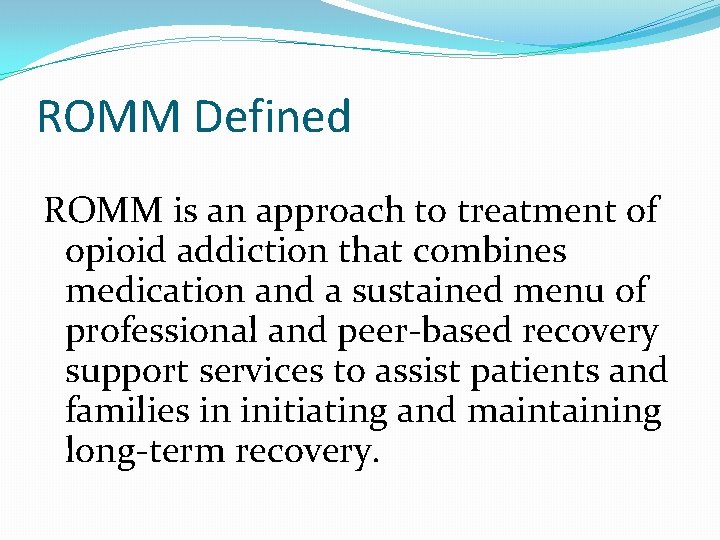 ROMM Defined

ROMM is an approach to treatment of opioid addiction that combines medication and a sustained menu of professional and peer-based recovery support services to assist patients and families in initiating and maintaining long-term recovery.